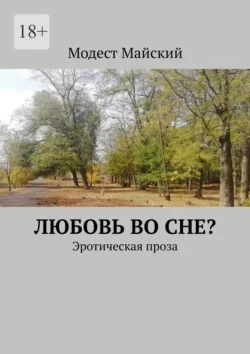 18+

Модест Майский

ЛЮБОВЬ ВО СНЕ?

Эротическая проза